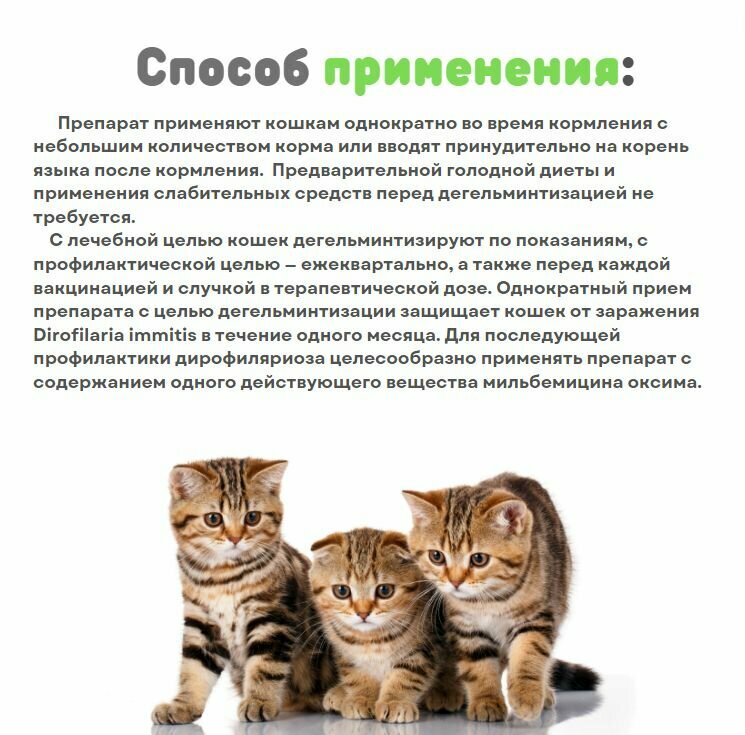 Способ применения:

Препарат применяют кошкам однократно во время кормления с небольшим количеством корма или вводят принудительно на корень языка после кормления.  Предварительной голодной диеты и применения слабительных средств перед дегельминтизацией не требуется.

С лечебной целью кошек дегельминтизируют по показаниям, с профилактической целью – ежеквартально, а также перед каждой вакцинацией и случкой в терапевтической дозе. Однократный прием препарата с целью дегельминтизации защищает кошек от заражения Dirofilaria immitis в течение одного месяца. Для последующей профилактики дирофиляриоза целесообразно применять препарат с содержанием одного действующего вещества мильбемицина оксима.